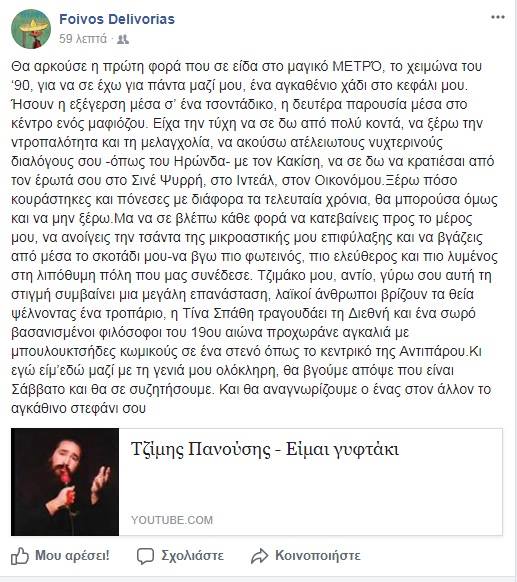 Foivos Delivorias
59 λεπτά ·

Θα αρκούσε η πρώτη φορά που σε είδα στο μαγικό ΜΕΤΡΌ, το χειμώνα του '90, για να σε έχω για πάντα μαζί μου, ένα αγκαθένιο χάδι στο κεφάλι μου. Ήσουν η εξέγερση μέσα σ' ένα τσοντάδικο, η δευτέρα παρουσία μέσα στο κέντρο ενός μαφιόζου. Είχα την τύχη να σε δω από πολύ κοντά, να ξέρω την ντροπαλότητα και τη μελαγχολία, να ακούσω ατέλειωτους νυχτερινούς διαλόγους σου -όπως του Ηρώνδα- με τον Κακίση, να σε δω να κρατιέσαι από τον έρωτά σου στο Σινέ Ψυρρή, στο Ιντεάλ, στον Οικονόμου.Ξέρω πόσο κουράστηκες και πόνεσες με διάφορα τα τελευταία χρόνια, θα μπορούσα όμως και να μην ξέρω.Μα να σε βλέπω κάθε φορά να κατεβαίνεις προς το μέρος μου, να ανοίγεις την τσάντα της μικροαστικής μου επιφύλαξης και να βγάζεις από μέσα το σκοτάδι μου-να βγω πιο φωτεινός, πιο ελεύθερος και πιο λυμένος στη λιπόθυμη πόλη που μας συνέδεσε. Τζιμάκο μου, αντίο, γύρω σου αυτή τη στιγμή συμβαίνει μια μεγάλη επανάσταση, λαϊκοί άνθρωποι βρίζουν τα θεία ψέλνοντας ένα τροπάριο, η Τίνα Σπάθη τραγουδάει τη Διεθνή και ένα σωρό βασανισμένοι φιλόσοφοι του 19ου αιώνα προχωράνε αγκαλιά με μπουλουκτσήδες κωμικούς σε ένα στενό όπως το κεντρικό της Αντιπάρου.Κι εγώ είμ'εδώ μαζί με τη γενιά μου ολόκληρη, θα βγούμε απόψε που είναι Σάββατο και θα σε συζητήσουμε. Και θα αναγνωρίζουμε ο ένας στον άλλον το αγκάθινο στεφάνι σου

Τζίμης Πανούσης - Είμαι γυφτάκι
YOUTUBE.COM

Μου αρέσει! Σχολιάστε Κοινοποιήστε